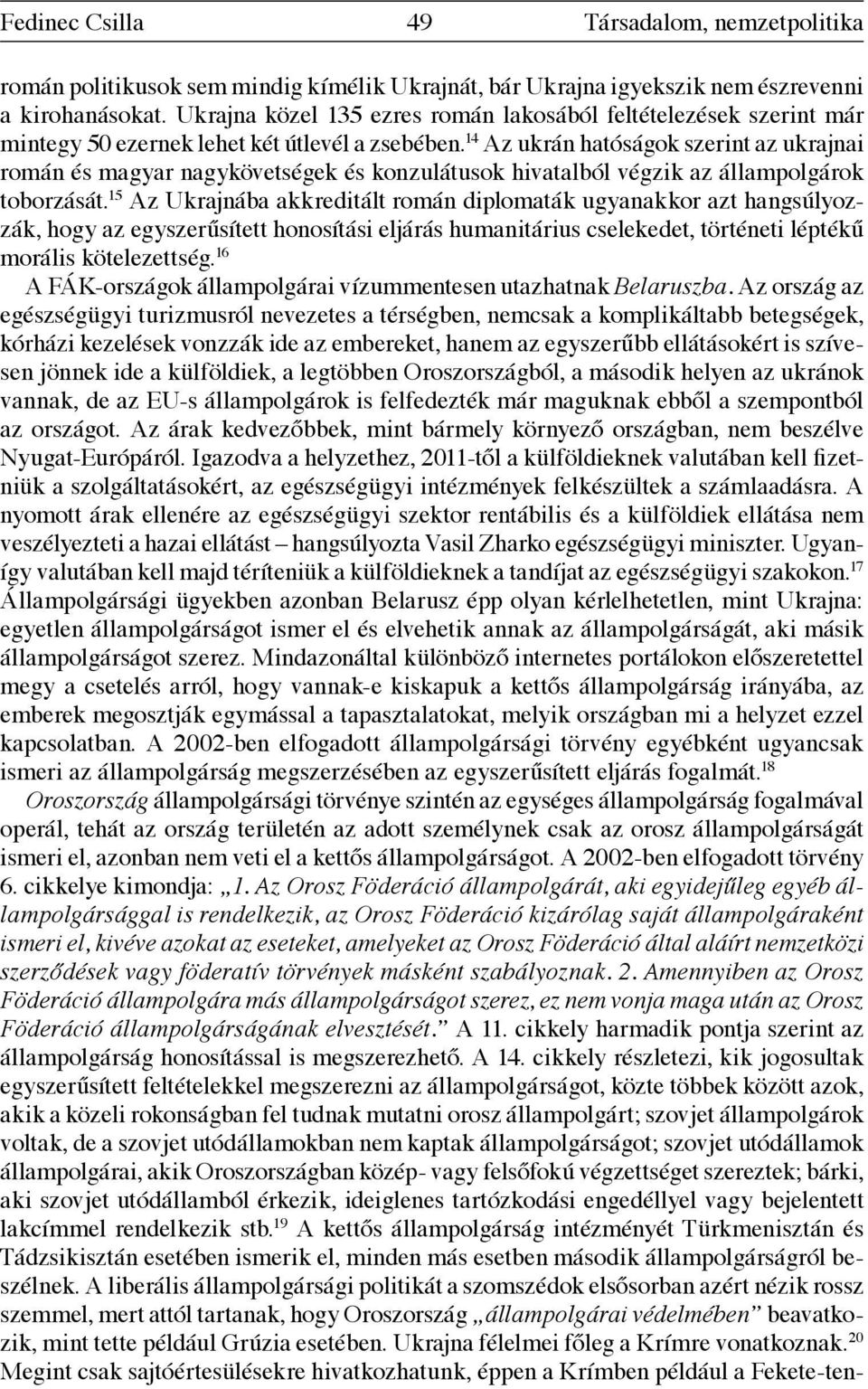 Fedinec Csilla 49 Társadalom, nemzetpolitika

román politikusok sem mindig kímélik Ukrajnát, bár Ukrajna igyekszik nem észrevenni a kirohanásokat. Ukrajna közel 135 ezres román lakosából feltételezések szerint már mintegy 50 ezernek lehet két útlevél a zsebében.$^{14}$ Az ukrán hatóságok szerint az ukrajnai román és magyar nagykövetségek és konzulátusok hivatalból végzik az állampolgárok toborzását.$^{15}$ Az Ukrajnába akkreditált román diplomaták ugyanakkor azt hangsúlyozzák, hogy az egyszerűsített honosítási eljárás humanitárius cselekedet, történeti léptékű morális kötelezettség.$^{16}$

A FÁK-országok állampolgárai vízummentesen utazhatnak Belaruszba. Az ország az egészségügyi turizmusról nevezetes a térségben, nemcsak a komplikáltabb betegségek, kórházi kezelések vonzzák ide az embereket, hanem az egyszerűbb ellátásokért is szívesen jönnek ide a külföldiek, a legtöbben Oroszországból, a második helyen az ukránok vannak, de az EU-s állampolgárok is felfedezték már maguknak ebből a szempontból az országot. Az árak kedvezőbbek, mint bármely környező országban, nem beszélve Nyugat-Európáról. Igazodva a helyzethez, 2011-től a külföldieknek valutában kell fizetniük a szolgáltatásokért, az egészségügyi intézmények felkészültek a számlaadásra. A nyomott árak ellenére az egészségügyi szektor rentábilis és a külföldiek ellátása nem veszélyezteti a hazai ellátást – hangsúlyozta Vasil Zharko egészségügyi miniszter. Ugyanígy valutában kell majd téríteniük a külföldieknek a tandíjat az egészségügyi szakokon.$^{17}$ Állampolgársági ügyekben azonban Belarusz épp olyan kérlelhetetlen, mint Ukrajna: egyetlen állampolgárságot ismer el és elvehetik annak az állampolgárságát, aki másik állampolgárságot szerez. Mindazonáltal különböző internetes portálokon előszeretettel megy a csetelés arról, hogy vannak-e kiskapuk a kettős állampolgárság irányába, az emberek megosztják egymással a tapasztalatokat, melyik országban mi a helyzet ezzel kapcsolatban. A 2002-ben elfogadott állampolgársági törvény egyébként ugyancsak ismeri az állampolgárság megszerzésében az egyszerűsített eljárás fogalmát.$^{18}$

Oroszország állampolgársági törvénye szintén az egységes állampolgárság fogalmával operál, tehát az ország területén az adott személynek csak az orosz állampolgárságát ismeri el, azonban nem veti el a kettős állampolgárságot. A 2002-ben elfogadott törvény 6. cikkelye kimondja: „1. Az Orosz Föderáció állampolgárát, aki egyidejűleg egyéb állampolgársággal is rendelkezik, az Orosz Föderáció kizárólag saját állampolgáraként ismeri el, kivéve azokat az eseteket, amelyeket az Orosz Föderáció által aláírt nemzetközi szerződések vagy föderatív törvények másként szabályoznak. 2. Amennyiben az Orosz Föderáció állampolgára más állampolgárságot szerez, ez nem vonja maga után az Orosz Föderáció állampolgárságának elvesztését.” A 11. cikkely harmadik pontja szerint az állampolgárság honosítással is megszerezhető. A 14. cikkely részletezi, kik jogosultak egyszerűsített feltételekkel megszerezni az állampolgárságot, közte többek között azok, akik a közeli rokonságban fel tudnak mutatni orosz állampolgárt; szovjet állampolgárok voltak, de a szovjet utódállamokban nem kaptak állampolgárságot; szovjet utódállamok állampolgárai, akik Oroszországban közép- vagy felsőfokú végzettséget szereztek; bárki, aki szovjet utódállamból érkezik, ideiglenes tartózkodási engedéllyel vagy bejelentett lakcímmel rendelkezik stb.$^{19}$ A kettős állampolgárság intézményét Türkmenisztán és Tádzsikisztán esetében ismerik el, minden más esetben második állampolgárságról beszélnek. A liberális állampolgársági politikát a szomszédok elsősorban azért nézik rossz szemmel, mert attól tartanak, hogy Oroszország „állampolgárai védelmében” beavatkozik, mint tette például Grúzia esetében. Ukrajna félelmei főleg a Krímre vonatkoznak.$^{20}$ Megint csak sajtóértesülésekre hivatkozhatunk, éppen a Krímben például a Fekete-ten-